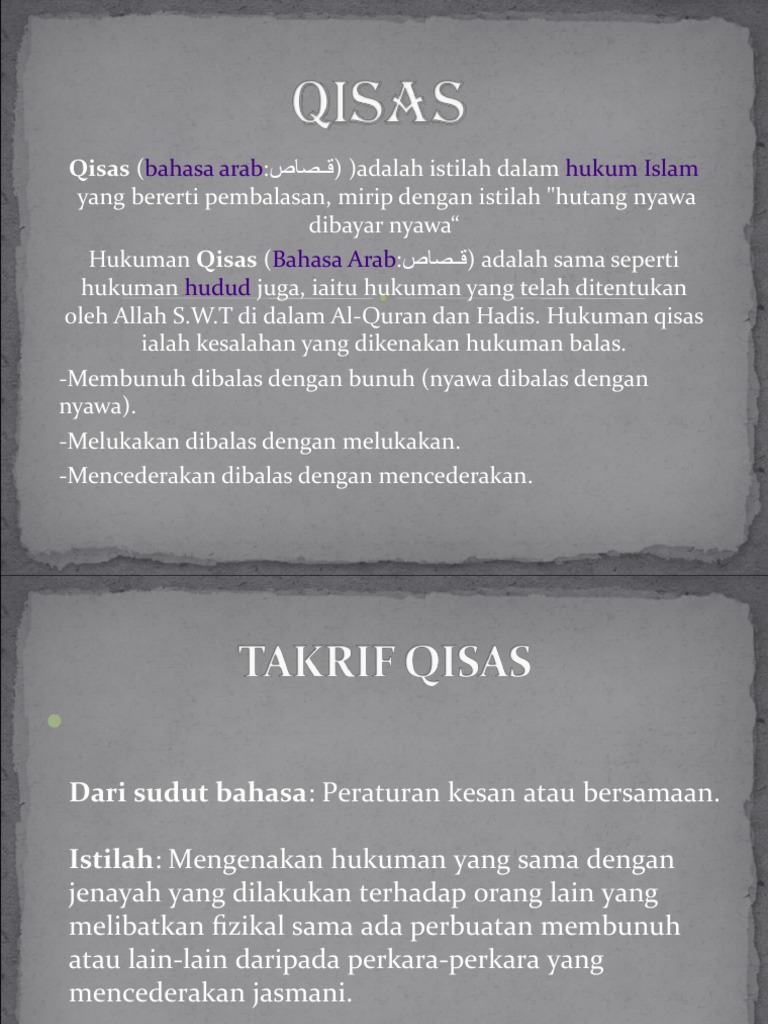 QISAS

Qisas (bahasa arab:قصاص) )adalah istilah dalam hukum Islam yang bererti pembalasan, mirip dengan istilah "hutang nyawa dibayar nyawa“

Hukuman Qisas (Bahasa Arab:قصاص) adalah sama seperti hukuman hudud juga, iaitu hukuman yang telah ditentukan oleh Allah S.W.T di dalam Al-Quran dan Hadis. Hukuman qisas ialah kesalahan yang dikenakan hukuman balas.

-Membunuh dibalas dengan bunuh (nyawa dibalas dengan nyawa).

-Melukakan dibalas dengan melukakan.

-Mencederakan dibalas dengan mencederakan.

TAKRIF QISAS

Dari sudut bahasa: Peraturan kesan atau bersamaan.

Istilah: Mengenakan hukuman yang sama dengan jenayah yang dilakukan terhadap orang lain yang melibatkan fizikal sama ada perbuatan membunuh atau lain-lain daripada perkara-perkara yang mencederakan jasmani.